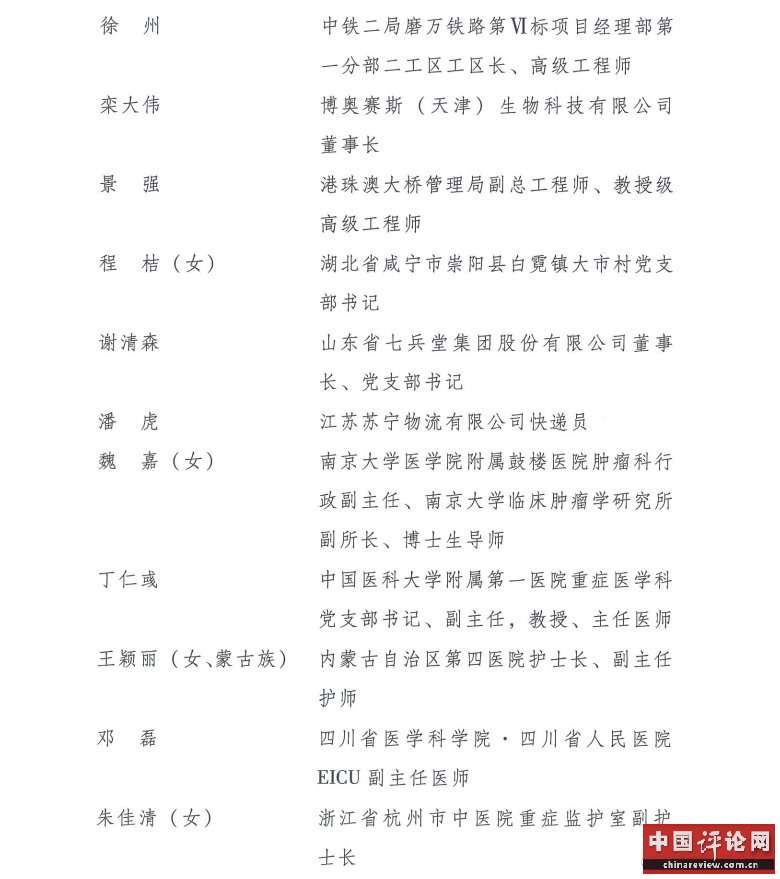 徐　州　　中铁二局磨万铁路第Ⅵ标项目经理部第一分部二工区工区长、高级工程师

栾大伟　　博奥赛斯（天津）生物科技有限公司董事长

景　强　　港珠澳大桥管理局副总工程师、教授级高级工程师

程　桔（女）　　湖北省咸宁市崇阳县白霓镇大市村党支部书记

谢清森　　山东省七兵堂集团股份有限公司董事长、党支部书记

潘　虎　　江苏苏宁物流有限公司快递员

魏　嘉（女）　　南京大学医学院附属鼓楼医院肿瘤科行政副主任、南京大学临床肿瘤学研究所副所长、博士生导师

丁仁彧　　中国医科大学附属第一医院重症医学科党支部书记、副主任，教授、主任医师

王颖丽（女、蒙古族）　　内蒙古自治区第四医院护士长、副主任护师

邓　磊　　四川省医学科学院·四川省人民医院EICU副主任医师

朱佳清（女）　　浙江省杭州市中医院重症监护室副护士长

中国评论网
chinareview.com.cn